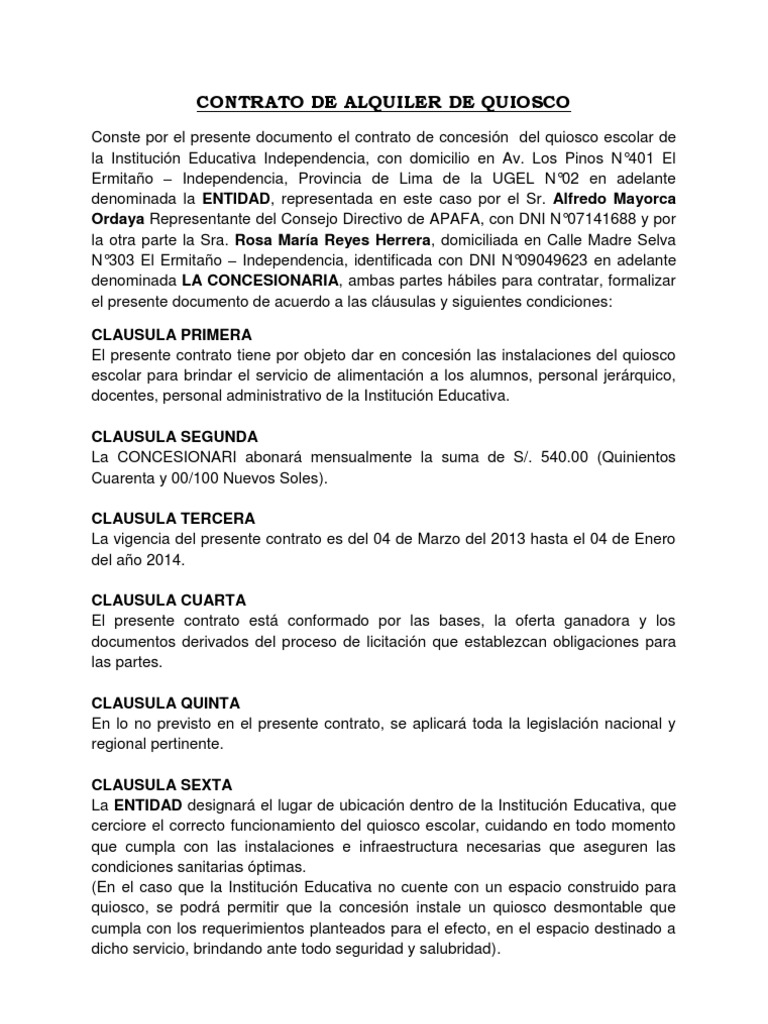 CONTRATO DE ALQUILER DE QUIOSCO

Conste por el presente documento el contrato de concesión del quiosco escolar de la Institución Educativa Independencia, con domicilio en Av. Los Pinos N°401 El Ermitaño – Independencia, Provincia de Lima de la UGEL N°02 en adelante denominada la ENTIDAD, representada en este caso por el Sr. Alfredo Mayorca Ordaya Representante del Consejo Directivo de APAFA, con DNI N°07141688 y por la otra parte la Sra. Rosa María Reyes Herrera, domiciliada en Calle Madre Selva N°303 El Ermitaño – Independencia, identificada con DNI N°09049623 en adelante denominada LA CONCESIONARIA, ambas partes hábiles para contratar, formalizar el presente documento de acuerdo a las cláusulas y siguientes condiciones:

CLAUSULA PRIMERA
El presente contrato tiene por objeto dar en concesión las instalaciones del quiosco escolar para brindar el servicio de alimentación a los alumnos, personal jerárquico, docentes, personal administrativo de la Institución Educativa.

CLAUSULA SEGUNDA
La CONCESIONARI abonará mensualmente la suma de S/. 540.00 (Quinientos Cuarenta y 00/100 Nuevos Soles).

CLAUSULA TERCERA
La vigencia del presente contrato es del 04 de Marzo del 2013 hasta el 04 de Enero del año 2014.

CLAUSULA CUARTA
El presente contrato está conformado por las bases, la oferta ganadora y los documentos derivados del proceso de licitación que establezcan obligaciones para las partes.

CLAUSULA QUINTA
En lo no previsto en el presente contrato, se aplicará toda la legislación nacional y regional pertinente.

CLAUSULA SEXTA
La ENTIDAD designará el lugar de ubicación dentro de la Institución Educativa, que cerciore el correcto funcionamiento del quiosco escolar, cuidando en todo momento que cumpla con las instalaciones e infraestructura necesarias que aseguren las condiciones sanitarias óptimas.
(En el caso que la Institución Educativa no cuente con un espacio construido para quiosco, se podrá permitir que la concesión instale un quiosco desmontable que cumpla con los requerimientos planteados para el efecto, en el espacio destinado a dicho servicio, brindando ante todo seguridad y salubridad).